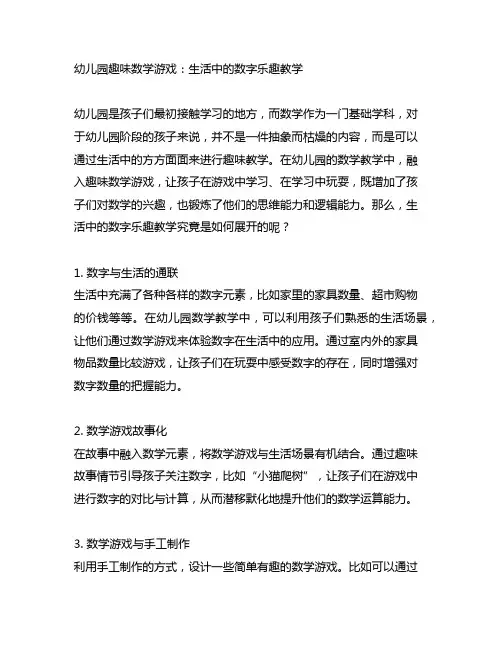 幼儿园趣味数学游戏：生活中的数字乐趣教学

幼儿园是孩子们最初接触学习的地方，而数学作为一门基础学科，对于幼儿园阶段的孩子来说，并不是一件抽象而枯燥的内容，而是可以通过生活中的方方面面来进行趣味教学。在幼儿园的数学教学中，融入趣味数学游戏，让孩子在游戏中学习、在学习中玩耍，既增加了孩子们对数学的兴趣，也锻炼了他们的思维能力和逻辑能力。那么，生活中的数字乐趣教学究竟是如何展开的呢？

1. 数字与生活的通联
生活中充满了各种各样的数字元素，比如家里的家具数量、超市购物的价钱等等。在幼儿园数学教学中，可以利用孩子们熟悉的生活场景，让他们通过数学游戏来体验数字在生活中的应用。通过室内外的家具物品数量比较游戏，让孩子们在玩耍中感受数字的存在，同时增强对数字数量的把握能力。

2. 数学游戏故事化
在故事中融入数学元素，将数学游戏与生活场景有机结合。通过趣味故事情节引导孩子关注数字，比如“小猫爬树”，让孩子们在游戏中进行数字的对比与计算，从而潜移默化地提升他们的数学运算能力。

3. 数学游戏与手工制作
利用手工制作的方式，设计一些简单有趣的数学游戏。比如可以通过